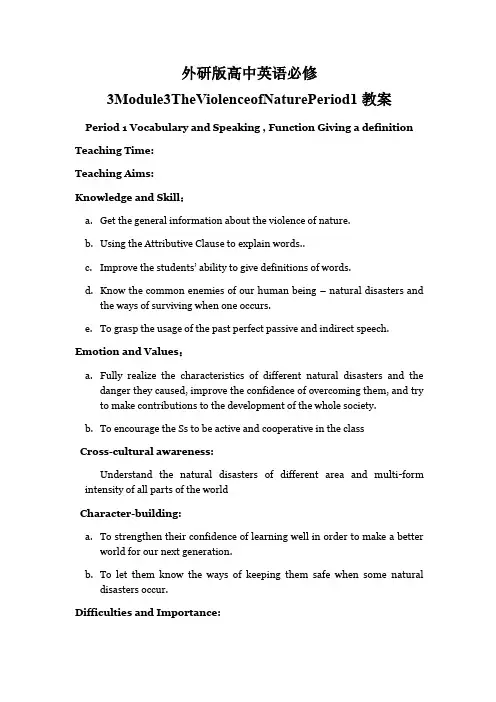 外研版高中英语必修

3Module3TheViolenceofNaturePeriod1 教案

Period 1 Vocabulary and Speaking , Function Giving a definition

Teaching Time:

Teaching Aims:

Knowledge and Skill：

a. Get the general information about the violence of nature.

b. Using the Attributive Clause to explain words..

c. Improve the students' ability to give definitions of words.

d. Know the common enemies of our human being – natural disasters and the ways of surviving when one occurs.

e. To grasp the usage of the past perfect passive and indirect speech.

Emotion and Values：

a. Fully realize the characteristics of different natural disasters and the danger they caused, improve the confidence of overcoming them, and try to make contributions to the development of the whole society.

b. To encourage the Ss to be active and cooperative in the class

Cross-cultural awareness:

Understand the natural disasters of different area and multi-form intensity of all parts of the world

Character-building:

a. To strengthen their confidence of learning well in order to make a better world for our next generation.

b. To let them know the ways of keeping them safe when some natural disasters occur.

Difficulties and Importance: